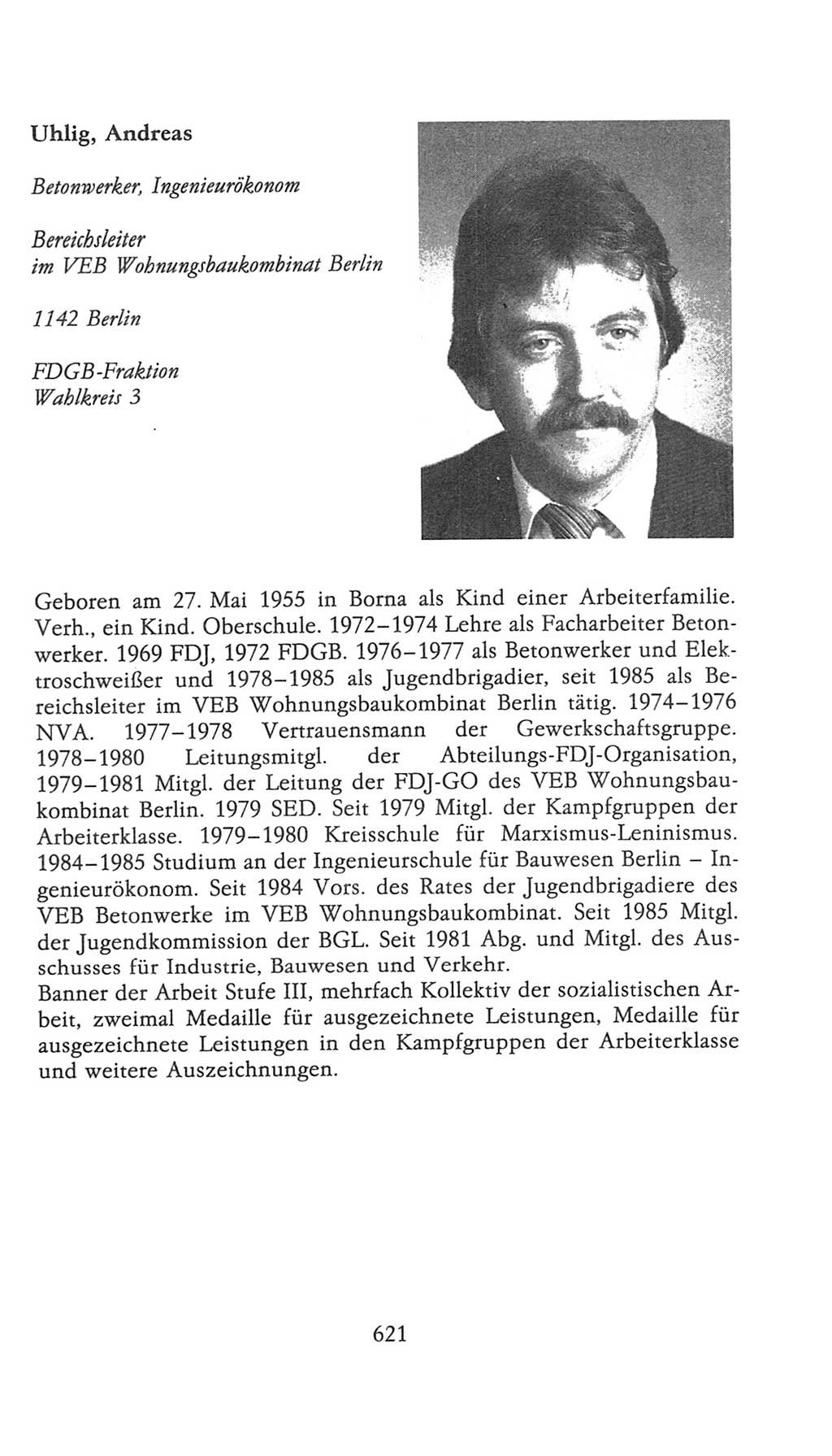 Uhlig, Andreas

Betonwerker, Ingenieurökonom

Bereichsleiter
im VEB Wohnungsbaukombinat Berlin

1142 Berlin

FDGB-Fraktion
Wahlkreis 3

Geboren am 27. Mai 1955 in Borna als Kind einer Arbeiterfamilie. Verh., ein Kind. Oberschule. 1972–1974 Lehre als Facharbeiter Betonwerker. 1969 FDJ, 1972 FDGB. 1976–1977 als Betonwerker und Elektroschweißer und 1978–1985 als Jugendbrigadier, seit 1985 als Bereichsleiter im VEB Wohnungsbaukombinat Berlin tätig. 1974–1976 NVA. 1977–1978 Vertrauensmann der Gewerkschaftsgruppe. 1978–1980 Leitungsmitgl. der Abteilungs-FDJ-Organisation, 1979–1981 Mitgl. der Leitung der FDJ-GO des VEB Wohnungsbaukombinat Berlin. 1979 SED. Seit 1979 Mitgl. der Kampfgruppen der Arbeiterklasse. 1979–1980 Kreisschule für Marxismus-Leninismus. 1984–1985 Studium an der Ingenieurschule für Bauwesen Berlin – Ingenieurökonom. Seit 1984 Vors. des Rates der Jugendbrigadiere des VEB Betonwerke im VEB Wohnungsbaukombinat. Seit 1985 Mitgl. der Jugendkommission der BGL. Seit 1981 Abg. und Mitgl. des Ausschusses für Industrie, Bauwesen und Verkehr.
Banner der Arbeit Stufe III, mehrfach Kollektiv der sozialistischen Arbeit, zweimal Medaille für ausgezeichnete Leistungen, Medaille für ausgezeichnete Leistungen in den Kampfgruppen der Arbeiterklasse und weitere Auszeichnungen.

621